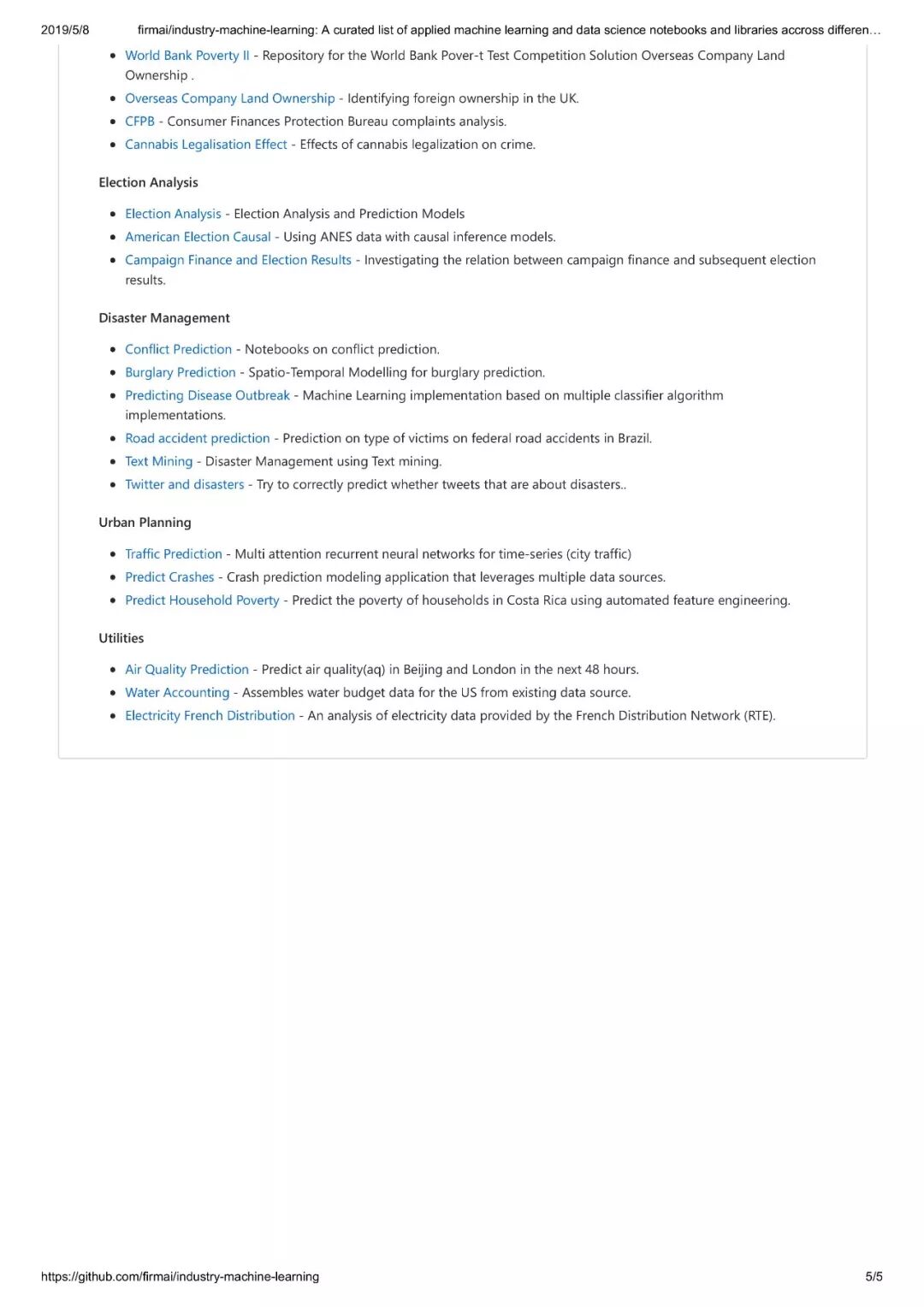 2019/5/8 firmai/industry-machine-learning: A curated list of applied machine learning and data science notebooks and libraries accross differen…

- World Bank Poverty II - Repository for the World Bank Pover-t Test Competition Solution Overseas Company Land Ownership .
- Overseas Company Land Ownership - Identifying foreign ownership in the UK.
- CFPB - Consumer Finances Protection Bureau complaints analysis.
- Cannabis Legalisation Effect - Effects of cannabis legalization on crime.

Election Analysis

- Election Analysis - Election Analysis and Prediction Models
- American Election Causal - Using ANES data with causal inference models.
- Campaign Finance and Election Results - Investigating the relation between campaign finance and subsequent election results.

Disaster Management

- Conflict Prediction - Notebooks on conflict prediction.
- Burglary Prediction - Spatio-Temporal Modelling for burglary prediction.
- Predicting Disease Outbreak - Machine Learning implementation based on multiple classifier algorithm implementations.
- Road accident prediction - Prediction on type of victims on federal road accidents in Brazil.
- Text Mining - Disaster Management using Text mining.
- Twitter and disasters - Try to correctly predict whether tweets that are about disasters..

Urban Planning

- Traffic Prediction - Multi attention recurrent neural networks for time-series (city traffic)
- Predict Crashes - Crash prediction modeling application that leverages multiple data sources.
- Predict Household Poverty - Predict the poverty of households in Costa Rica using automated feature engineering.

Utilities

- Air Quality Prediction - Predict air quality(aq) in Beijing and London in the next 48 hours.
- Water Accounting - Assembles water budget data for the US from existing data source.
- Electricity French Distribution - An analysis of electricity data provided by the French Distribution Network (RTE).

https://github.com/firmai/industry-machine-learning 5/5